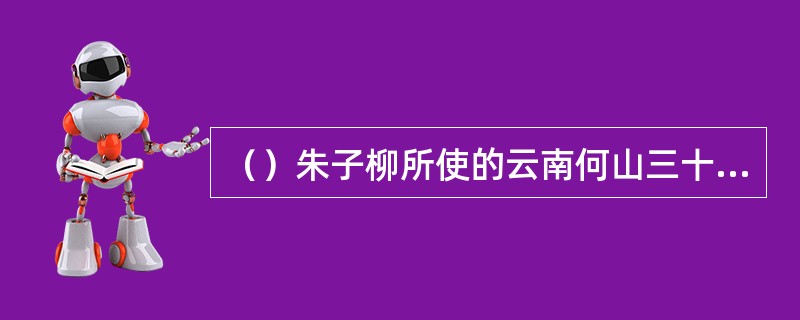 （）朱子柳所使的云南何山三十...